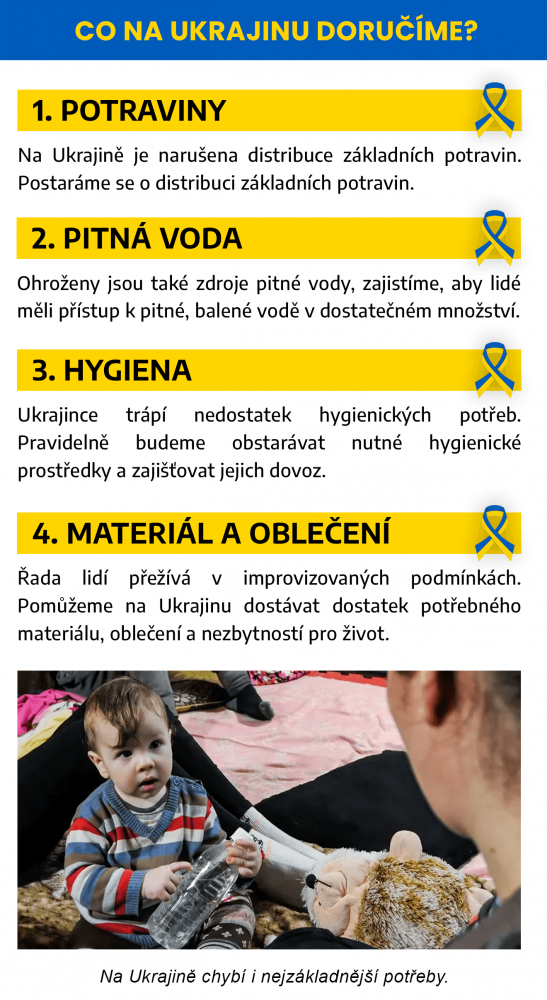 CO NA UKRAJINU DORUČÍME?

1. POTRAVINY

Na Ukrajině je narušena distribuce základních potravin. Postaráme se o distribuci základních potravin.

2. PITNÁ VODA

Ohroženy jsou také zdroje pitné vody, zajistíme, aby lidé měli přístup k pitné, balené vodě v dostatečném množství.

3. HYGIENA

Ukrajince trápí nedostatek hygienických potřeb. Pravidelně budeme obstarávat nutné hygienické prostředky a zajišťovat jejich dovoz.

4. MATERIÁL A OBLEČENÍ

Řada lidí přežívá v improvizovaných podmínkách. Pomůžeme na Ukrajinu dostávat dostatek potřebného materiálu, oblečení a nezbytností pro život.

Na Ukrajině chybí i nejzákladnější potřeby.